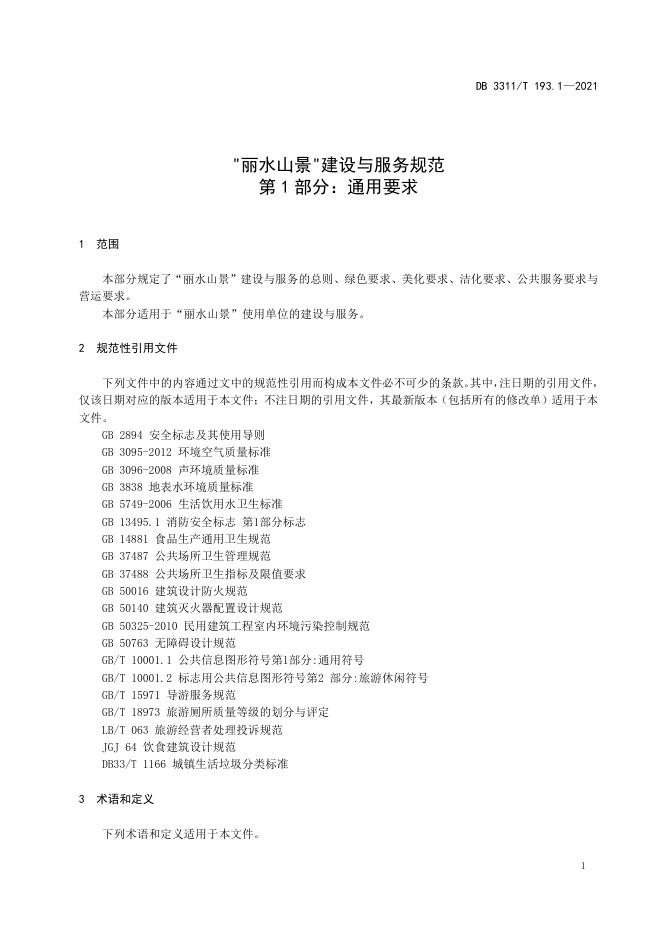 DB 3311/T 193.1—2021

"丽水山景"建设与服务规范
第 1 部分：通用要求

1 范围

本部分规定了“丽水山景”建设与服务的总则、绿色要求、美化要求、洁化要求、公共服务要求与营运要求。

本部分适用于“丽水山景”使用单位的建设与服务。

2 规范性引用文件

下列文件中的内容通过文中的规范性引用而构成本文件必不可少的条款。其中，注日期的引用文件，仅该日期对应的版本适用于本文件；不注日期的引用文件，其最新版本（包括所有的修改单）适用于本文件。

GB 2894 安全标志及其使用导则
GB 3095-2012 环境空气质量标准
GB 3096-2008 声环境质量标准
GB 3838 地表水环境质量标准
GB 5749-2006 生活饮用水卫生标准
GB 13495.1 消防安全标志 第1部分标志
GB 14881 食品生产通用卫生规范
GB 37487 公共场所卫生管理规范
GB 37488 公共场所卫生指标及限值要求
GB 50016 建筑设计防火规范
GB 50140 建筑灭火器配置设计规范
GB 50325-2010 民用建筑工程室内环境污染控制规范
GB 50763 无障碍设计规范
GB/T 10001.1 公共信息图形符号第1部分:通用符号
GB/T 10001.2 标志用公共信息图形符号第2 部分:旅游休闲符号
GB/T 15971 导游服务规范
GB/T 18973 旅游厕所质量等级的划分与评定
LB/T 063 旅游经营者处理投诉规范
JGJ 64 饮食建筑设计规范
DB33/T 1166 城镇生活垃圾分类标准

3 术语和定义

下列术语和定义适用于本文件。

1